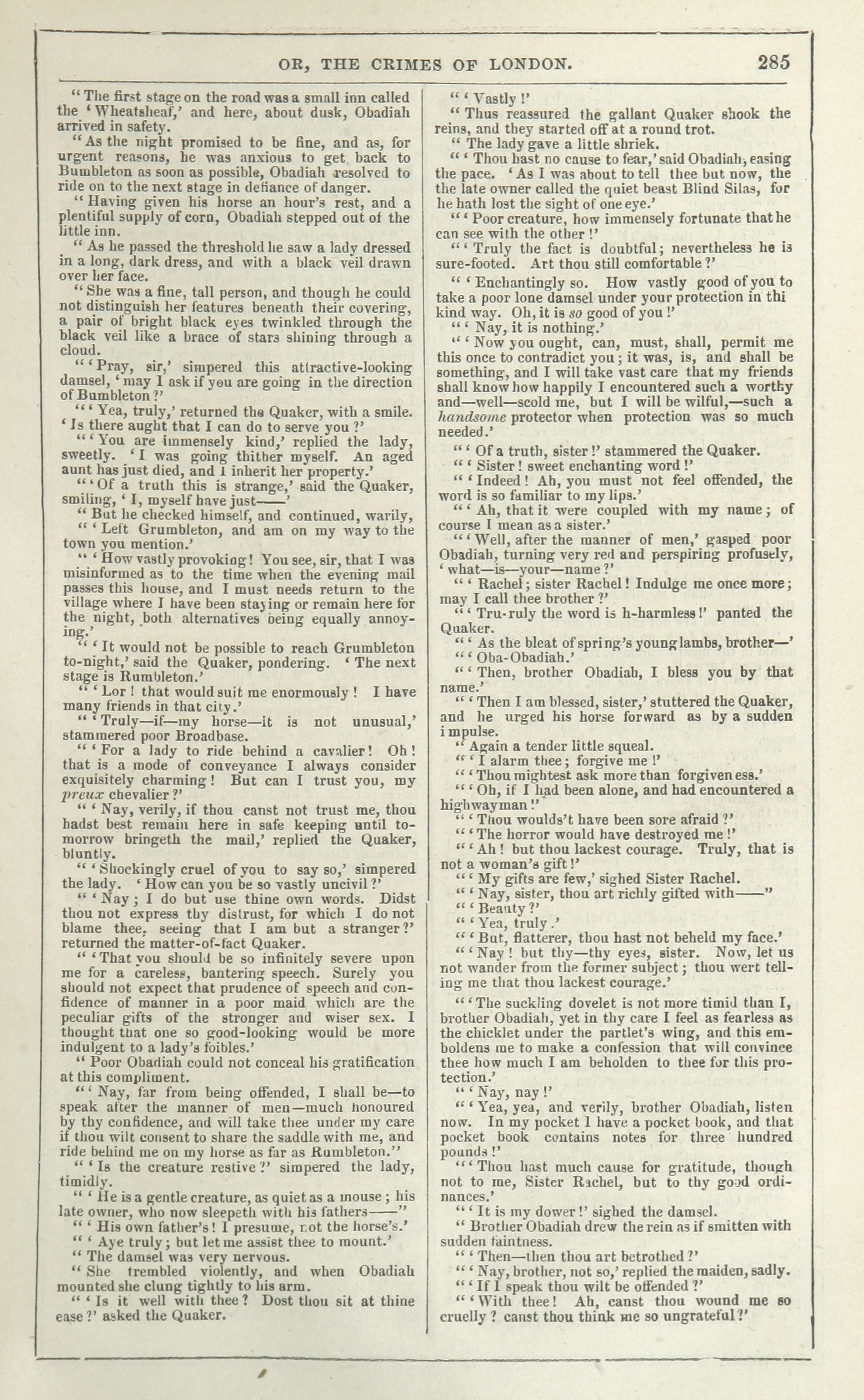 OR, THE CRIMES OF LONDON. 285

"The first stage on the road was a small inn called the 'Wheatsheaf,' and here, about dusk, Obadiah arrived in safety.

"As the night promised to be fine, and as, for urgent reasons, he was anxious to get back to Bumbleton as soon as possible, Obadiah resolved to ride on to the next stage in defiance of danger.

"Having given his horse an hour's rest, and a plentiful supply of corn, Obadiah stepped out of the little inn.

"As he passed the threshold he saw a lady dressed in a long, dark dress, and with a black veil drawn over her face.

"She was a fine, tall person, and though he could not distinguish her features beneath their covering, a pair of bright black eyes twinkled through the black veil like a brace of stars shining through a cloud.

"'Pray, sir,' simpered this attractive-looking damsel, 'may I ask if you are going in the direction of Bumbleton?'

"'Yea, truly,' returned the Quaker, with a smile. 'Is there aught that I can do to serve you?'

"'You are immensely kind,' replied the lady, sweetly. 'I was going thither myself. An aged aunt has just died, and I inherit her property.'

"'Of a truth this is strange,' said the Quaker, smiling, 'I, myself have just——'

"But he checked himself, and continued, warily,

"'Left Grumbleton, and am on my way to the town you mention.'

"'How vastly provoking! You see, sir, that I was misinformed as to the time when the evening mail passes this house, and I must needs return to the village where I have been staying or remain here for the night, both alternatives being equally annoying.'

"'It would not be possible to reach Grumbleton to-night,' said the Quaker, pondering. 'The next stage is Rumbleton.'

"'Lor! that would suit me enormously! I have many friends in that city.'

"'Truly—if—my horse—it is not unusual,' stammered poor Broadbase.

"'For a lady to ride behind a cavalier! Oh! that is a mode of conveyance I always consider exquisitely charming! But can I trust you, my preux chevalier?'

"'Nay, verily, if thou canst not trust me, thou hadst best remain here in safe keeping until to-morrow bringeth the mail,' replied the Quaker, bluntly.

"'Shockingly cruel of you to say so,' simpered the lady. 'How can you be so vastly uncivil?'

"'Nay; I do but use thine own words. Didst thou not express thy distrust, for which I do not blame thee, seeing that I am but a stranger?' returned the matter-of-fact Quaker.

"'That you should be so infinitely severe upon me for a careless, bantering speech. Surely you should not expect that prudence of speech and confidence of manner in a poor maid which are the peculiar gifts of the stronger and wiser sex. I thought that one so good-looking would be more indulgent to a lady's foibles.'

"Poor Obadiah could not conceal his gratification at this compliment.

"'Nay, far from being offended, I shall be—to speak after the manner of men—much honoured by thy confidence, and will take thee under my care if thou wilt consent to share the saddle with me, and ride behind me on my horse as far as Rumbleton."

"'Is the creature restive?' simpered the lady, timidly.

"'He is a gentle creature, as quiet as a mouse; his late owner, who now sleepeth with his fathers——"

"'His own father's! I presume, not the horse's.'

"'Aye truly; but let me assist thee to mount.'

"The damsel was very nervous.

"She trembled violently, and when Obadiah mounted she clung tightly to his arm.

"'Is it well with thee? Dost thou sit at thine ease?' asked the Quaker.

"'Vastly!'

"Thus reassured the gallant Quaker shook the reins, and they started off at a round trot.

"The lady gave a little shriek.

"'Thou hast no cause to fear,' said Obadiah, easing the pace. 'As I was about to tell thee but now, the the late owner called the quiet beast Blind Silas, for he hath lost the sight of one eye.'

"'Poor creature, how immensely fortunate that he can see with the other!'

"'Truly the fact is doubtful; nevertheless he is sure-footed. Art thou still comfortable?'

"'Enchantingly so. How vastly good of you to take a poor lone damsel under your protection in thi kind way. Oh, it is so good of you!'

"'Nay, it is nothing.'

"'Now you ought, can, must, shall, permit me this once to contradict you; it was, is, and shall be something, and I will take vast care that my friends shall know how happily I encountered such a worthy and—well—scold me, but I will be wilful,—such a handsome protector when protection was so much needed.'

"'Of a truth, sister!' stammered the Quaker.

"'Sister! sweet enchanting word!'

"'Indeed! Ah, you must not feel offended, the word is so familiar to my lips.'

"'Ah, that it were coupled with my name; of course I mean as a sister.'

"'Well, after the manner of men,' gasped poor Obadiah, turning very red and perspiring profusely, 'what—is—your—name?'

"'Rachel; sister Rachel! Indulge me once more; may I call thee brother?'

"'Tru-ruly the word is h-harmless!' panted the Quaker.

"'As the bleat of spring's young lambs, brother—'

"'Oba-Obadiah.'

"'Then, brother Obadiah, I bless you by that name.'

"'Then I am blessed, sister,' stuttered the Quaker, and he urged his horse forward as by a sudden impulse.

"Again a tender little squeal.

"'I alarm thee; forgive me!'

"'Thou mightest ask more than forgiveness.'

"'Oh, if I had been alone, and had encountered a highwayman!'

"'Thou woulds't have been sore afraid?'

"'The horror would have destroyed me!'

"'Ah! but thou lackest courage. Truly, that is not a woman's gift!'

"'My gifts are few,' sighed Sister Rachel.

"'Nay, sister, thou art richly gifted with——"

"'Beauty?'

"'Yea, truly.'

"'But, flatterer, thou hast not beheld my face.'

"'Nay! but thy—thy eyes, sister. Now, let us not wander from the former subject; thou wert telling me that thou lackest courage.'

"'The suckling dovelet is not more timid than I, brother Obadiah, yet in thy care I feel as fearless as the chicklet under the partlet's wing, and this emboldens me to make a confession that will convince thee how much I am beholden to thee for this protection.'

"'Nay, nay!'

"'Yea, yea, and verily, brother Obadiah, listen now. In my pocket I have a pocket book, and that pocket book contains notes for three hundred pounds!'

"'Thou hast much cause for gratitude, though not to me, Sister Rachel, but to thy good ordinances.'

"'It is my dower!' sighed the damsel.

"Brother Obadiah drew the rein as if smitten with sudden faintness.

"'Then—then thou art betrothed?'

"'Nay, brother, not so,' replied the maiden, sadly.

"'If I speak thou wilt be offended?'

"'With thee! Ah, canst thou wound me so cruelly? canst thou think me so ungrateful?'